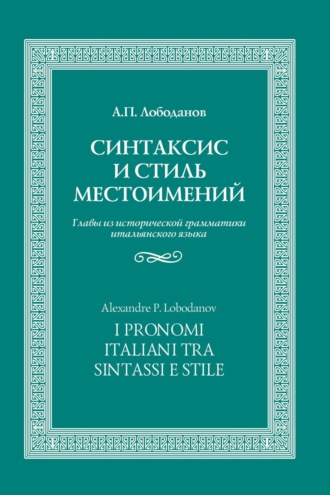 А.П. Лободанов

СИНТАКСИС И СТИЛЬ МЕСТОИМЕНИЙ

Главы из исторической грамматики итальянского языка

Alexandre P. Lobodanov

I PRONOMI ITALIANI TRA SINTASSI E STILE